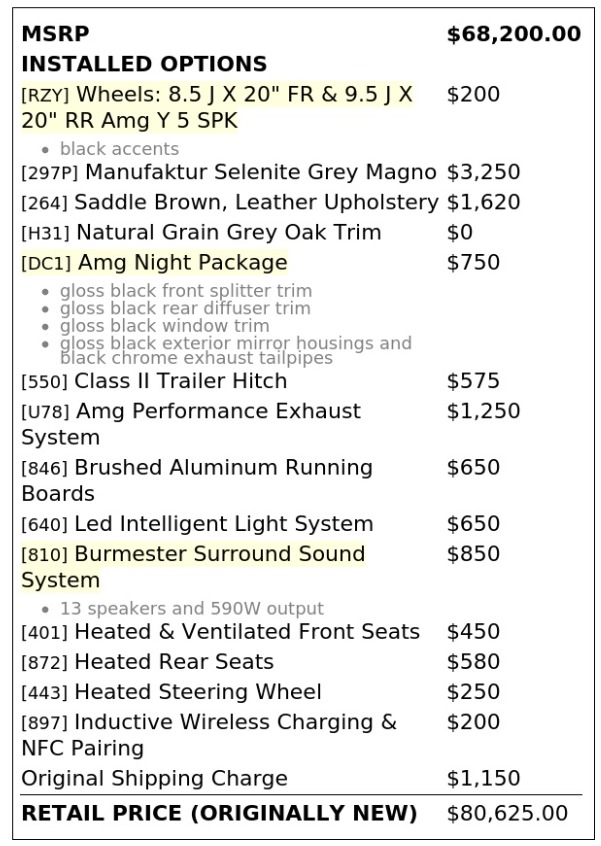 MSRP $68,200.00
INSTALLED OPTIONS

[RZY] Wheels: 8.5 J X 20" FR & 9.5 J X 20" RR Amg Y 5 SPK $200

• black accents

[297P] Manufaktur Selenite Grey Magno $3,250

[264] Saddle Brown, Leather Upholstery $1,620

[H31] Natural Grain Grey Oak Trim $0

[DC1] Amg Night Package $750

• gloss black front splitter trim
• gloss black rear diffuser trim
• gloss black window trim
• gloss black exterior mirror housings and black chrome exhaust tailpipes

[550] Class II Trailer Hitch $575

[U78] Amg Performance Exhaust System $1,250

[846] Brushed Aluminum Running Boards $650

[640] Led Intelligent Light System $650

[810] Burmester Surround Sound System $850

• 13 speakers and 590W output

[401] Heated & Ventilated Front Seats $450

[872] Heated Rear Seats $580

[443] Heated Steering Wheel $250

[897] Inductive Wireless Charging & NFC Pairing $200

Original Shipping Charge $1,150

RETAIL PRICE (ORIGINALLY NEW) $80,625.00